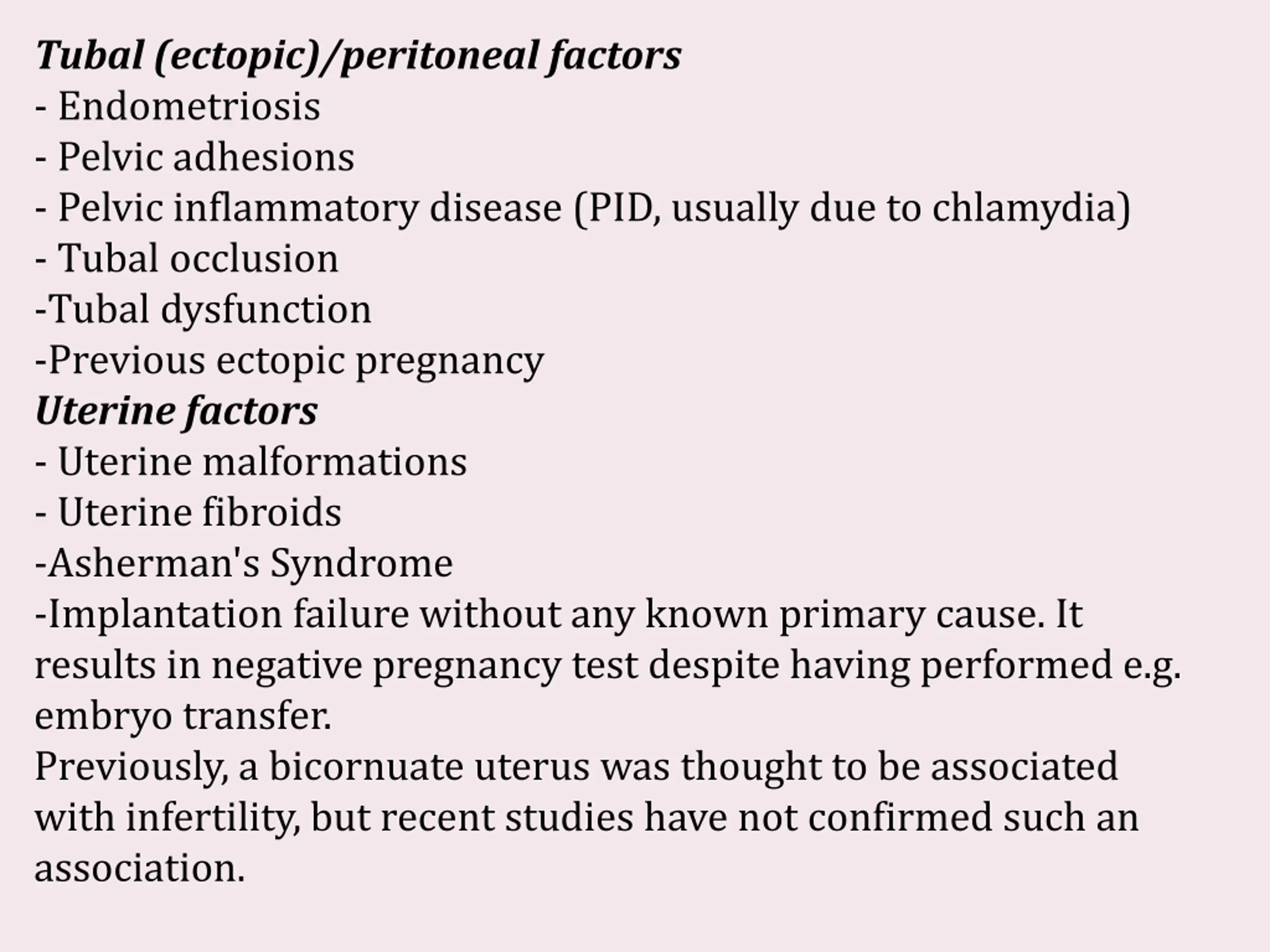 Tubal (ectopic)/peritoneal factors
- Endometriosis
- Pelvic adhesions
- Pelvic inflammatory disease (PID, usually due to chlamydia)
- Tubal occlusion
-Tubal dysfunction
-Previous ectopic pregnancy
Uterine factors
- Uterine malformations
- Uterine fibroids
-Asherman's Syndrome
-Implantation failure without any known primary cause. It results in negative pregnancy test despite having performed e.g. embryo transfer.
Previously, a bicornuate uterus was thought to be associated with infertility, but recent studies have not confirmed such an association.